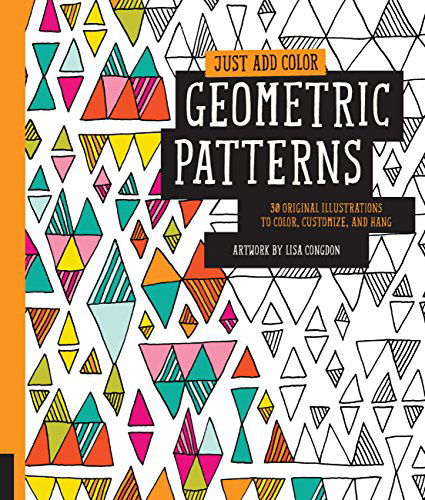 JUST ADD COLOR

GEOMETRIC PATTERNS

30 ORIGINAL ILLUSTRATIONS TO COLOR, CUSTOMIZE, AND HANG

ARTWORK BY LISA CONGDON